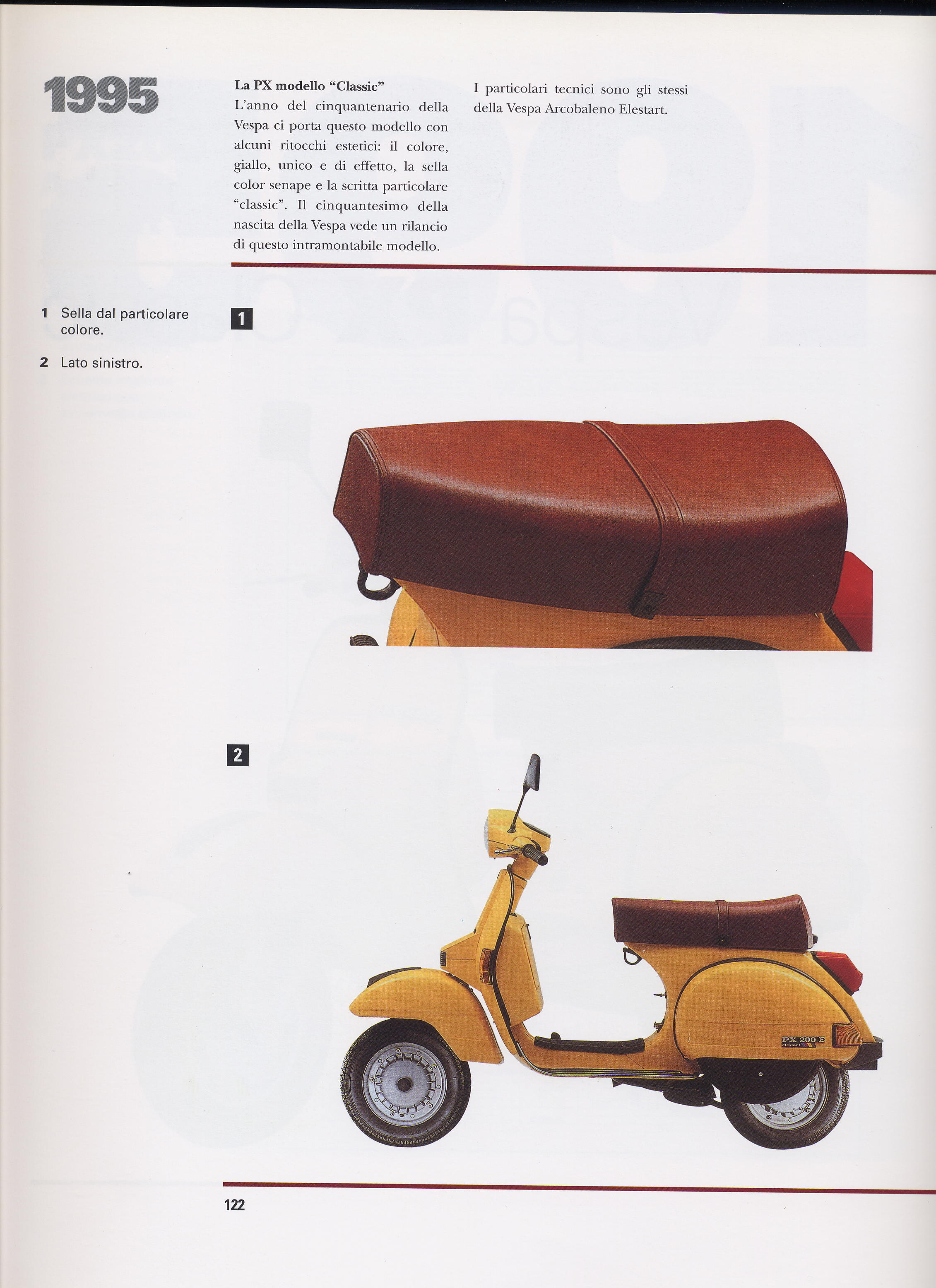 1995

La PX modello "Classic"
L'anno del cinquantenario della Vespa ci porta questo modello con alcuni ritocchi estetici: il colore, giallo, unico e di effetto, la sella color senape e la scritta particolare "classic". Il cinquantesimo della nascita della Vespa vede un rilancio di questo intramontabile modello.

I particolari tecnici sono gli stessi della Vespa Arcobaleno Elestart.

1 Sella dal particolare colore.

2 Lato sinistro.

1

2

PX 200 E
elestart

122